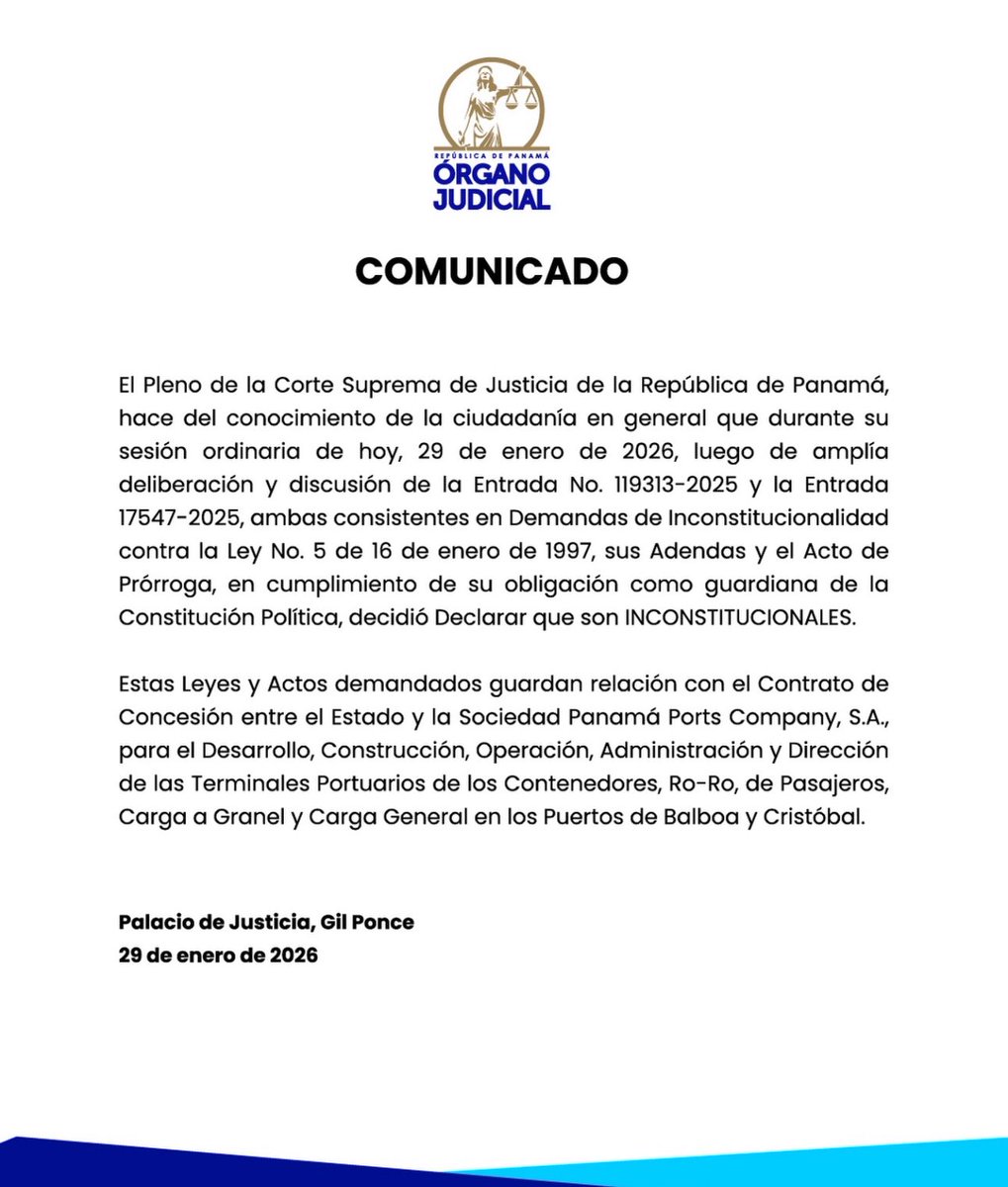 REPÚBLICA DE PANAMÁ
ÓRGANO JUDICIAL

COMUNICADO

El Pleno de la Corte Suprema de Justicia de la República de Panamá, hace del conocimiento de la ciudadanía en general que durante su sesión ordinaria de hoy, 29 de enero de 2026, luego de amplía deliberación y discusión de la Entrada No. 119313-2025 y la Entrada 17547-2025, ambas consistentes en Demandas de Inconstitucionalidad contra la Ley No. 5 de 16 de enero de 1997, sus Adendas y el Acto de Prórroga, en cumplimiento de su obligación como guardiana de la Constitución Política, decidió Declarar que son INCONSTITUCIONALES.

Estas Leyes y Actos demandados guardan relación con el Contrato de Concesión entre el Estado y la Sociedad Panamá Ports Company, S.A., para el Desarrollo, Construcción, Operación, Administración y Dirección de las Terminales Portuarios de los Contenedores, Ro-Ro, de Pasajeros, Carga a Granel y Carga General en los Puertos de Balboa y Cristóbal.

Palacio de Justicia, Gil Ponce
29 de enero de 2026